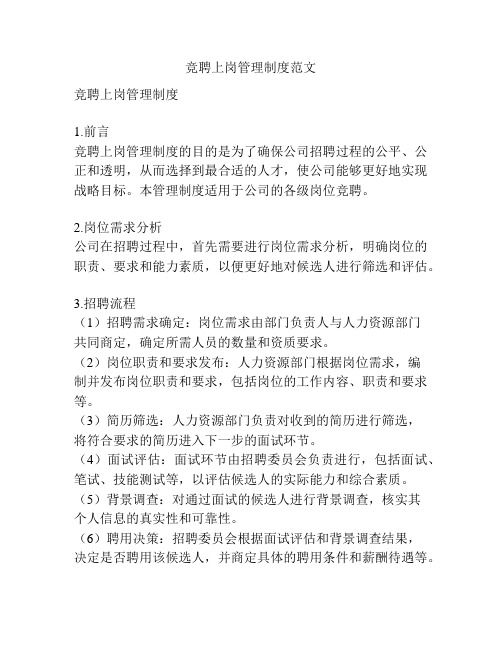 竞聘上岗管理制度范文

竞聘上岗管理制度

1.前言
竞聘上岗管理制度的目的是为了确保公司招聘过程的公平、公正和透明，从而选择到最合适的人才，使公司能够更好地实现战略目标。本管理制度适用于公司的各级岗位竞聘。

2.岗位需求分析
公司在招聘过程中，首先需要进行岗位需求分析，明确岗位的职责、要求和能力素质，以便更好地对候选人进行筛选和评估。

3.招聘流程
（1）招聘需求确定：岗位需求由部门负责人与人力资源部门共同商定，确定所需人员的数量和资质要求。
（2）岗位职责和要求发布：人力资源部门根据岗位需求，编制并发布岗位职责和要求，包括岗位的工作内容、职责和要求等。
（3）简历筛选：人力资源部门负责对收到的简历进行筛选，将符合要求的简历进入下一步的面试环节。
（4）面试评估：面试环节由招聘委员会负责进行，包括面试、笔试、技能测试等，以评估候选人的实际能力和综合素质。
（5）背景调查：对通过面试的候选人进行背景调查，核实其个人信息的真实性和可靠性。
（6）聘用决策：招聘委员会根据面试评估和背景调查结果，决定是否聘用该候选人，并商定具体的聘用条件和薪酬待遇等。